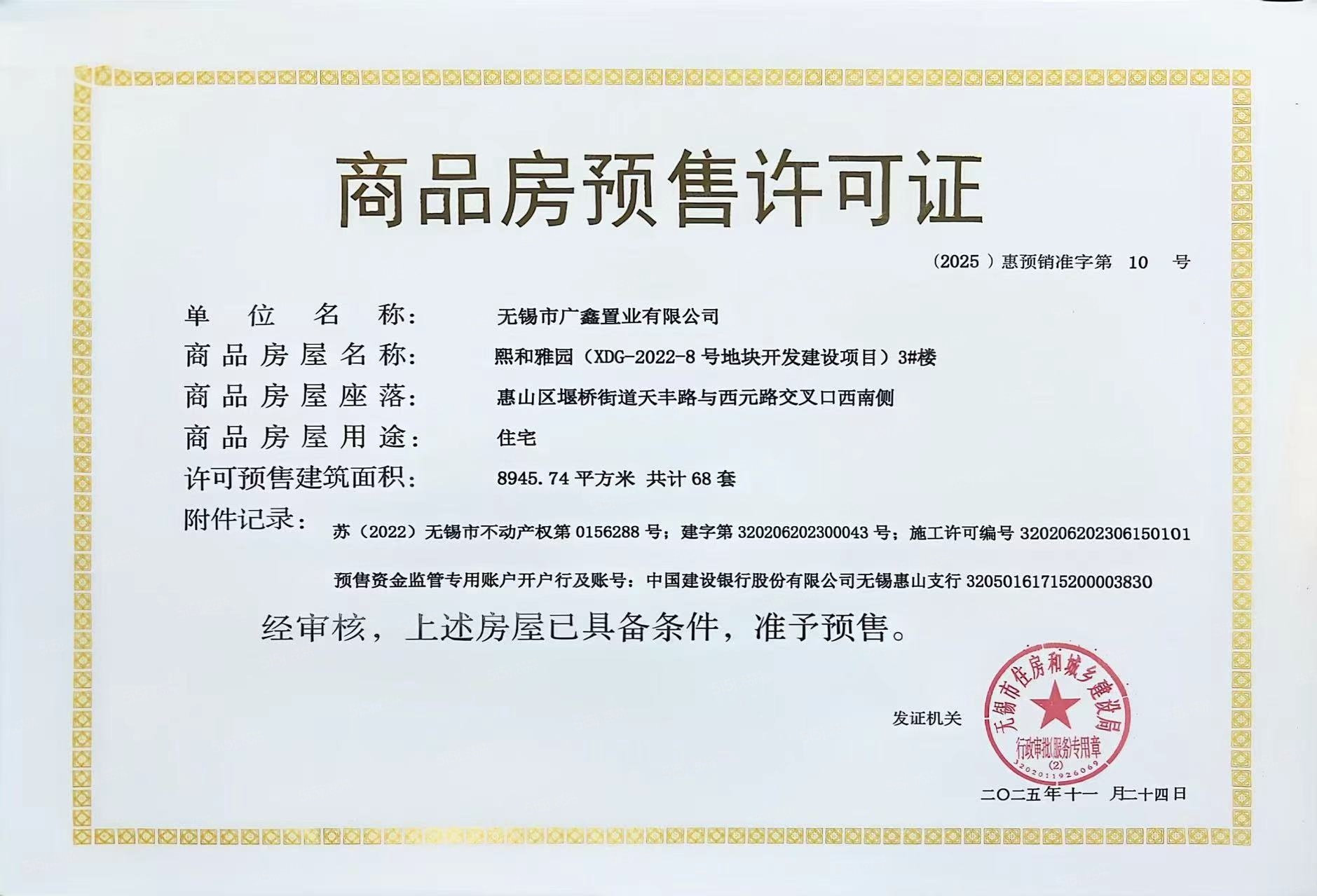 商品房预售许可证

（2025）惠预销准字第 10 号

单位名称： 无锡市广鑫置业有限公司

商品房屋名称： 熙和雅园（XDG-2022-8号地块开发建设项目）3#楼

商品房屋座落： 惠山区堰桥街道天丰路与西元路交叉口西南侧

商品房屋用途： 住宅

许可预售建筑面积： 8945.74平方米 共计68套

附件记录： 苏（2022）无锡市不动产权第0156288号；建字第320206202300043号；施工许可编号320206202306150101

预售资金监管专用账户开户行及账号：中国建设银行股份有限公司无锡惠山支行32050161715200003830

经审核，上述房屋已具备条件，准予预售。

发证机关

无锡市住房和城乡建设局
行政审批服务专用章
(2)
3202011926069

二〇二五年十一月二十四日